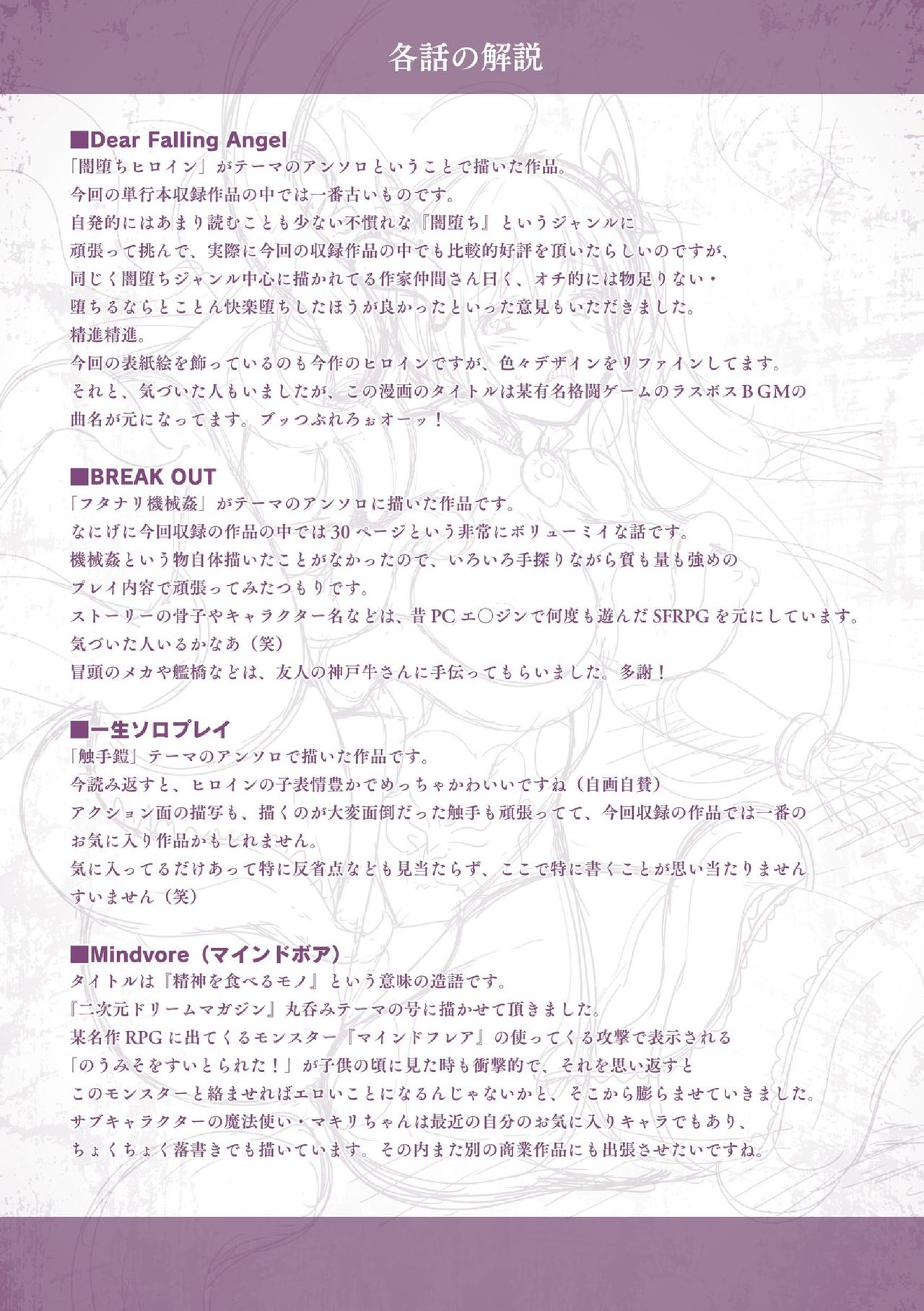 各話の解説

■Dear Falling Angel
「闇堕ちヒロイン」がテーマのアンソロということで描いた作品。
今回の単行本収録作品の中では一番古いものです。
自発的にはあまり読むことも少ない不慣れな『闇堕ち』というジャンルに
頑張って挑んで、実際に今回の収録作品の中でも比較的好評を頂いたらしいのですが、
同じく闇堕ちジャンル中心に描かれてる作家仲間さん曰く、オチ的には物足りない・
堕ちるならとことん快楽堕ちしたほうが良かったといった意見もいただきました。
精進精進。
今回の表紙絵を飾っているのも今作のヒロインですが、色々デザインをリファインしてます。
それと、気づいた人もいましたが、この漫画のタイトルは某有名格闘ゲームのラスボスBGMの
曲名が元になってます。ブッつぶれろぉオーッ！

■BREAK OUT
「フタナリ機械姦」がテーマのアンソロに描いた作品です。
なにげに今回収録の作品の中では30ページという非常にボリューミイな話です。
機械姦という物自体描いたことがなかったので、いろいろ手探りながら質も量も強めの
プレイ内容で頑張ってみたつもりです。
ストーリーの骨子やキャラクター名などは、昔PCエ○ジンで何度も遊んだSFRPGを元にしています。
気づいた人いるかなあ（笑）
冒頭のメカや艦橋などは、友人の神戸牛さんに手伝ってもらいました。多謝！

■一生ソロプレイ
「触手鎧」テーマのアンソロで描いた作品です。
今読み返すと、ヒロインの子表情豊かでめっちゃかわいいですね（自画自賛）
アクション面の描写も、描くのが大変面倒だった触手も頑張ってて、今回収録の作品では一番の
お気に入り作品かもしれません。
気に入ってるだけあって特に反省点なども見当たらず、ここで特に書くことが思い当たりません
すいません（笑）

■Mindvore（マインドボア）
タイトルは『精神を食べるモノ』という意味の造語です。
『二次元ドリームマガジン』丸呑みテーマの号に描かせて頂きました。
某名作RPGに出てくるモンスター『マインドフレア』の使ってくる攻撃で表示される
「のうみそをすいとられた！」が子供の頃に見た時も衝撃的で、それを思い返すと
このモンスターと絡ませればエロいことになるんじゃないかと、そこから膨らませていきました。
サブキャラクターの魔法使い・マキリちゃんは最近の自分のお気に入りキャラでもあり、
ちょくちょく落書きでも描いています。その内また別の商業作品にも出張させたいですね。